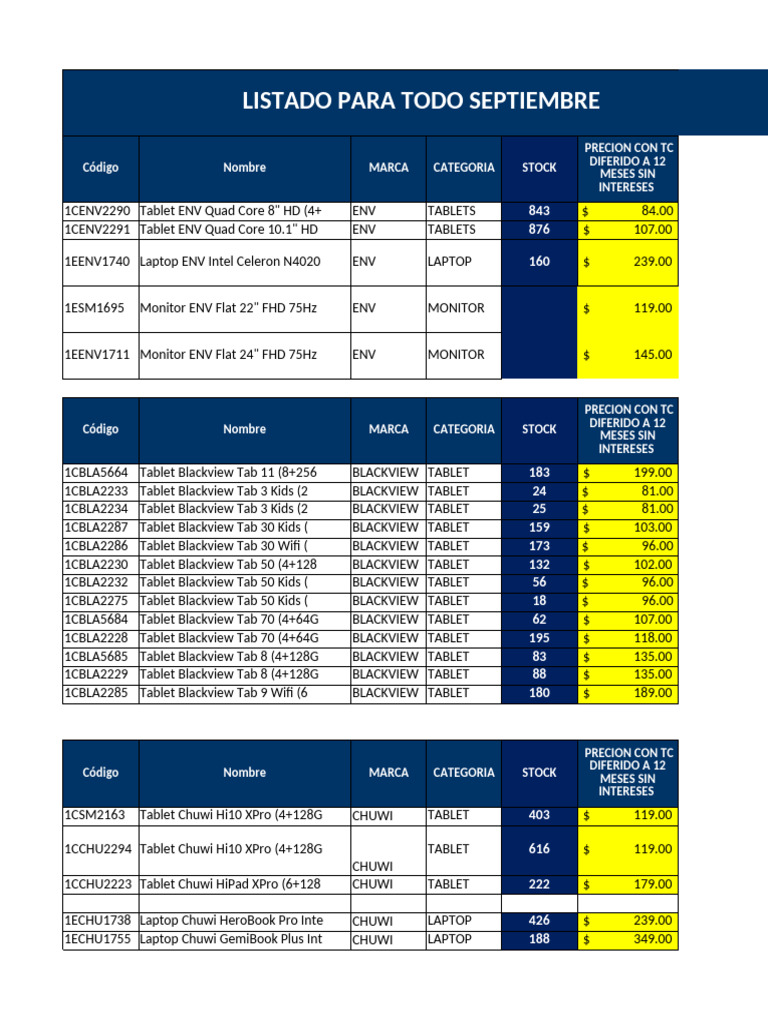 LISTADO PARA TODO SEPTIEMBRE

| Código | Nombre | MARCA | CATEGORIA | STOCK | PRECION CON TC DIFERIDO A 12 MESES SIN INTERESES |
|---|---|---|---|---|---|
| 1CENV2290 | Tablet ENV Quad Core 8" HD (4+ | ENV | TABLETS | 843 | $ 84.00 |
| 1CENV2291 | Tablet ENV Quad Core 10.1" HD | ENV | TABLETS | 876 | $ 107.00 |
| 1EENV1740 | Laptop ENV Intel Celeron N4020 | ENV | LAPTOP | 160 | $ 239.00 |
| 1ESM1695 | Monitor ENV Flat 22" FHD 75Hz | ENV | MONITOR | | $ 119.00 |
| 1EENV1711 | Monitor ENV Flat 24" FHD 75Hz | ENV | MONITOR | | $ 145.00 |

| Código | Nombre | MARCA | CATEGORIA | STOCK | PRECION CON TC DIFERIDO A 12 MESES SIN INTERESES |
|---|---|---|---|---|---|
| 1CBLA5664 | Tablet Blackview Tab 11 (8+256 | BLACKVIEW | TABLET | 183 | $ 199.00 |
| 1CBLA2233 | Tablet Blackview Tab 3 Kids (2 | BLACKVIEW | TABLET | 24 | $ 81.00 |
| 1CBLA2234 | Tablet Blackview Tab 3 Kids (2 | BLACKVIEW | TABLET | 25 | $ 81.00 |
| 1CBLA2287 | Tablet Blackview Tab 30 Kids ( | BLACKVIEW | TABLET | 159 | $ 103.00 |
| 1CBLA2286 | Tablet Blackview Tab 30 Wifi ( | BLACKVIEW | TABLET | 173 | $ 96.00 |
| 1CBLA2230 | Tablet Blackview Tab 50 (4+128 | BLACKVIEW | TABLET | 132 | $ 102.00 |
| 1CBLA2232 | Tablet Blackview Tab 50 Kids ( | BLACKVIEW | TABLET | 56 | $ 96.00 |
| 1CBLA2275 | Tablet Blackview Tab 50 Kids ( | BLACKVIEW | TABLET | 18 | $ 96.00 |
| 1CBLA5684 | Tablet Blackview Tab 70 (4+64G | BLACKVIEW | TABLET | 62 | $ 107.00 |
| 1CBLA2228 | Tablet Blackview Tab 70 (4+64G | BLACKVIEW | TABLET | 195 | $ 118.00 |
| 1CBLA5685 | Tablet Blackview Tab 8 (4+128G | BLACKVIEW | TABLET | 83 | $ 135.00 |
| 1CBLA2229 | Tablet Blackview Tab 8 (4+128G | BLACKVIEW | TABLET | 88 | $ 135.00 |
| 1CBLA2285 | Tablet Blackview Tab 9 Wifi (6 | BLACKVIEW | TABLET | 180 | $ 189.00 |

| Código | Nombre | MARCA | CATEGORIA | STOCK | PRECION CON TC DIFERIDO A 12 MESES SIN INTERESES |
|---|---|---|---|---|---|
| 1CSM2163 | Tablet Chuwi Hi10 XPro (4+128G | CHUWI | TABLET | 403 | $ 119.00 |
| 1CCHU2294 | Tablet Chuwi Hi10 XPro (4+128G | CHUWI | TABLET | 616 | $ 119.00 |
| 1CCHU2223 | Tablet Chuwi HiPad XPro (6+128 | CHUWI | TABLET | 222 | $ 179.00 |
| | | | | | |
| 1ECHU1738 | Laptop Chuwi HeroBook Pro Inte | CHUWI | LAPTOP | 426 | $ 239.00 |
| 1ECHU1755 | Laptop Chuwi GemiBook Plus Int | CHUWI | LAPTOP | 188 | $ 349.00 |